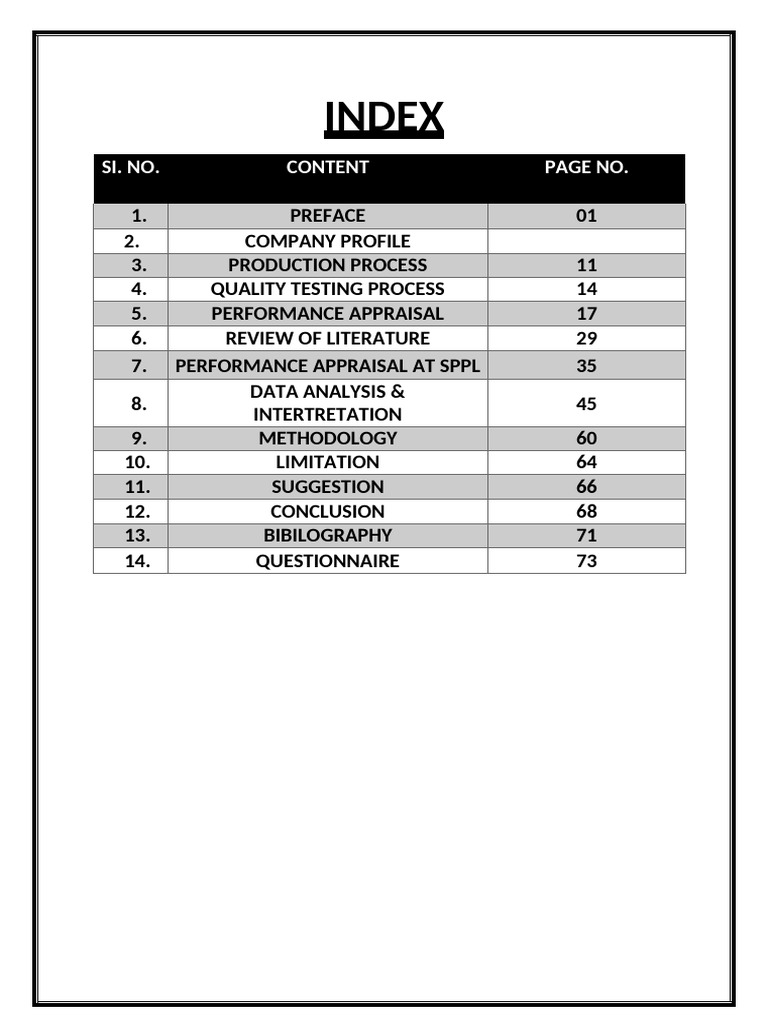 INDEX

| SI. NO. | CONTENT | PAGE NO. |
|---|---|---|
| 1. | PREFACE | 01 |
| 2. | COMPANY PROFILE | |
| 3. | PRODUCTION PROCESS | 11 |
| 4. | QUALITY TESTING PROCESS | 14 |
| 5. | PERFORMANCE APPRAISAL | 17 |
| 6. | REVIEW OF LITERATURE | 29 |
| 7. | PERFORMANCE APPRAISAL AT SPPL | 35 |
| 8. | DATA ANALYSIS & INTERTRETATION | 45 |
| 9. | METHODOLOGY | 60 |
| 10. | LIMITATION | 64 |
| 11. | SUGGESTION | 66 |
| 12. | CONCLUSION | 68 |
| 13. | BIBILOGRAPHY | 71 |
| 14. | QUESTIONNAIRE | 73 |